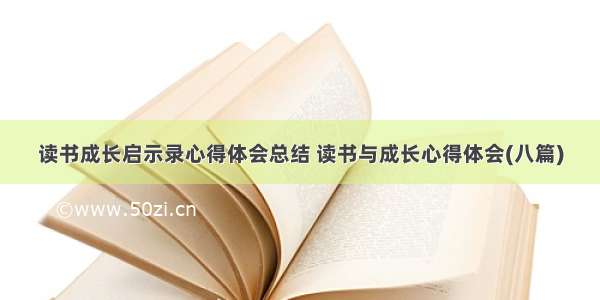 读书成长启示录心得体会总结 读书与成长心得体会(八篇)

©www.50zi.cn